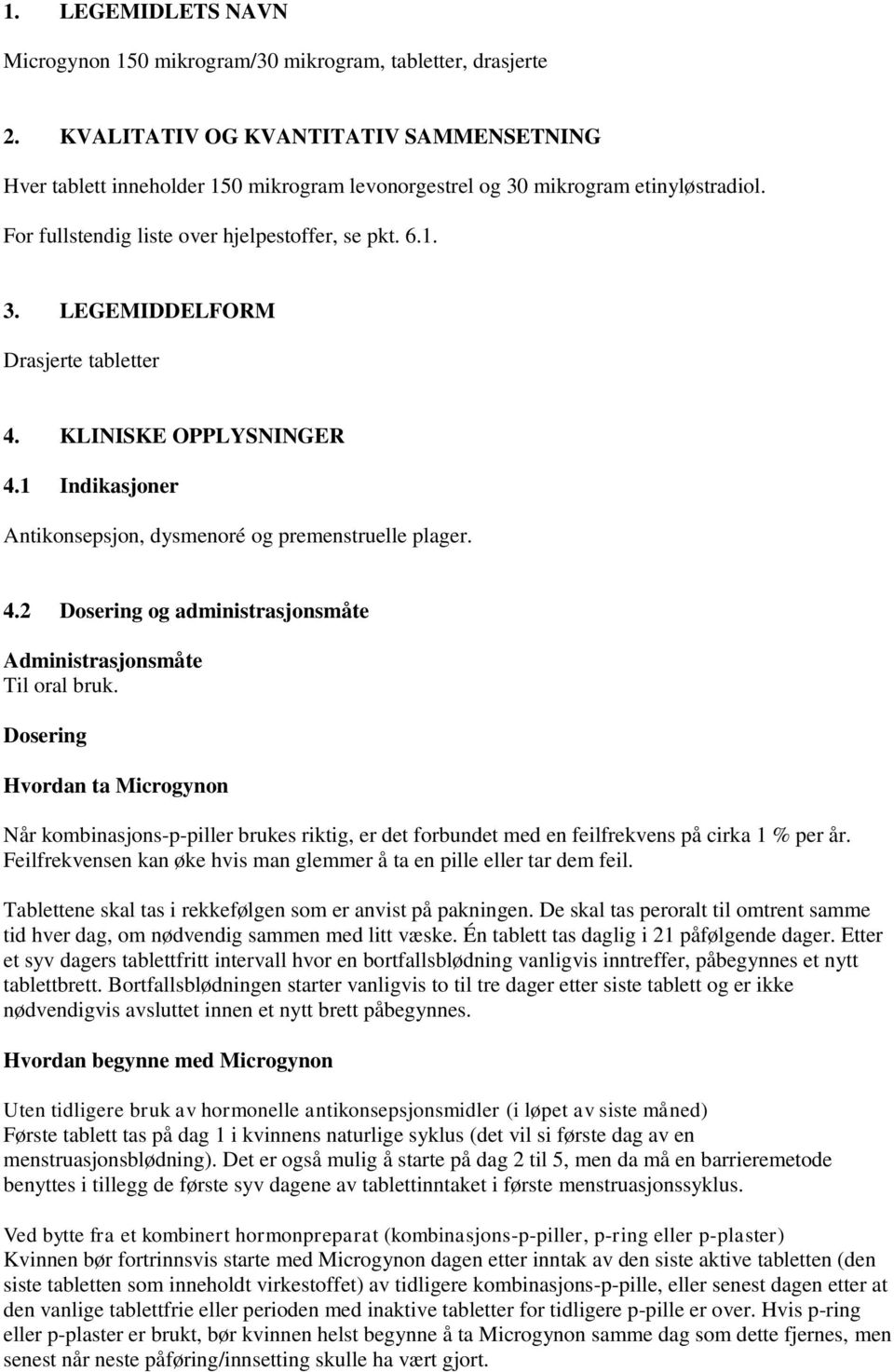 1. LEGEMIDLETS NAVN

Microgynon 150 mikrogram/30 mikrogram, tabletter, drasjerte

2. KVALITATIV OG KVANTITATIV SAMMENSETNING

Hver tablett inneholder 150 mikrogram levonorgestrel og 30 mikrogram etinyløstradiol.

For fullstendig liste over hjelpestoffer, se pkt. 6.1.

3. LEGEMIDDELFORM

Drasjerte tabletter

4. KLINISKE OPPLYSNINGER

4.1 Indikasjoner

Antikonsepsjon, dysmenoré og premenstruelle plager.

4.2 Dosering og administrasjonsmåte

Administrasjonsmåte
Til oral bruk.

Dosering

Hvordan ta Microgynon

Når kombinasjons-p-piller brukes riktig, er det forbundet med en feilfrekvens på cirka 1 % per år. Feilfrekvensen kan øke hvis man glemmer å ta en pille eller tar dem feil.

Tablettene skal tas i rekkefølgen som er anvist på pakningen. De skal tas peroralt til omtrent samme tid hver dag, om nødvendig sammen med litt væske. Én tablett tas daglig i 21 påfølgende dager. Etter et syv dagers tablettfritt intervall hvor en bortfallsblødning vanligvis inntreffer, påbegynnes et nytt tablettbrett. Bortfallsblødningen starter vanligvis to til tre dager etter siste tablett og er ikke nødvendigvis avsluttet innen et nytt brett påbegynnes.

Hvordan begynne med Microgynon

Uten tidligere bruk av hormonelle antikonsepsjonsmidler (i løpet av siste måned)
Første tablett tas på dag 1 i kvinnens naturlige syklus (det vil si første dag av en menstruasjonsblødning). Det er også mulig å starte på dag 2 til 5, men da må en barrieremetode benyttes i tillegg de første syv dagene av tablettinntaket i første menstruasjonssyklus.

Ved bytte fra et kombinert hormonpreparat (kombinasjons-p-piller, p-ring eller p-plaster)
Kvinnen bør fortrinnsvis starte med Microgynon dagen etter inntak av den siste aktive tabletten (den siste tabletten som inneholdt virkestoffet) av tidligere kombinasjons-p-pille, eller senest dagen etter at den vanlige tablettfrie eller perioden med inaktive tabletter for tidligere p-pille er over. Hvis p-ring eller p-plaster er brukt, bør kvinnen helst begynne å ta Microgynon samme dag som dette fjernes, men senest når neste påføring/innsetting skulle ha vært gjort.